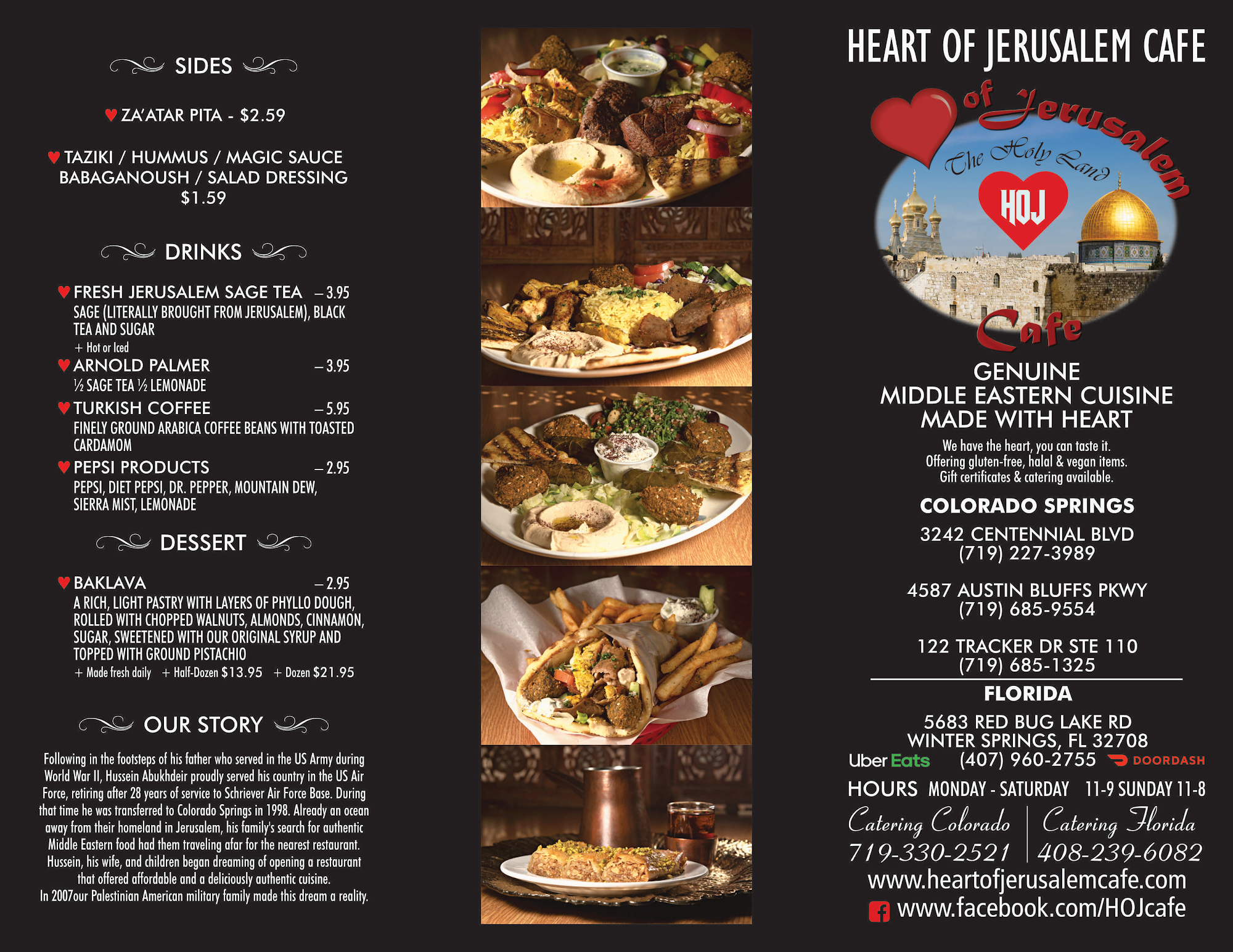 SIDES

ZA'ATAR PITA - $2.59

TAZIKI / HUMMUS / MAGIC SAUCE BABAGANOUSH / SALAD DRESSING $1.59

DRINKS

FRESH JERUSALEM SAGE TEA – 3.95
SAGE (LITERALLY BROUGHT FROM JERUSALEM), BLACK TEA AND SUGAR
+ Hot or Iced

ARNOLD PALMER – 3.95
½ SAGE TEA ½ LEMONADE

TURKISH COFFEE – 5.95
FINELY GROUND ARABICA COFFEE BEANS WITH TOASTED CARDAMOM

PEPSI PRODUCTS – 2.95
PEPSI, DIET PEPSI, DR. PEPPER, MOUNTAIN DEW, SIERRA MIST, LEMONADE

DESSERT

BAKLAVA – 2.95
A RICH, LIGHT PASTRY WITH LAYERS OF PHYLLO DOUGH, ROLLED WITH CHOPPED WALNUTS, ALMONDS, CINNAMON, SUGAR, SWEETENED WITH OUR ORIGINAL SYRUP AND TOPPED WITH GROUND PISTACHIO
+ Made fresh daily + Half-Dozen $13.95 + Dozen $21.95

OUR STORY

Following in the footsteps of his father who served in the US Army during World War II, Hussein Abukhdeir proudly served his country in the US Air Force, retiring after 28 years of service to Schriever Air Force Base. During that time he was transferred to Colorado Springs in 1998. Already an ocean away from their homeland in Jerusalem, his family's search for authentic Middle Eastern food had them traveling afar for the nearest restaurant. Hussein, his wife, and children began dreaming of opening a restaurant that offered affordable and a deliciously authentic cuisine. In 2007our Palestinian American military family made this dream a reality.

HEART OF JERUSALEM CAFE

of Jerusalem
The Holy Land
HOJ
Cafe

GENUINE
MIDDLE EASTERN CUISINE
MADE WITH HEART

We have the heart, you can taste it.
Offering gluten-free, halal & vegan items.
Gift certificates & catering available.

COLORADO SPRINGS

3242 CENTENNIAL BLVD
(719) 227-3989

4587 AUSTIN BLUFFS PKWY
(719) 685-9554

122 TRACKER DR STE 110
(719) 685-1325

FLORIDA

5683 RED BUG LAKE RD
WINTER SPRINGS, FL 32708
Uber Eats (407) 960-2755 DOORDASH

HOURS MONDAY - SATURDAY 11-9 SUNDAY 11-8

Catering Colorado
719-330-2521

Catering Florida
408-239-6082

www.heartofjerusalemcafe.com
www.facebook.com/HOJcafe